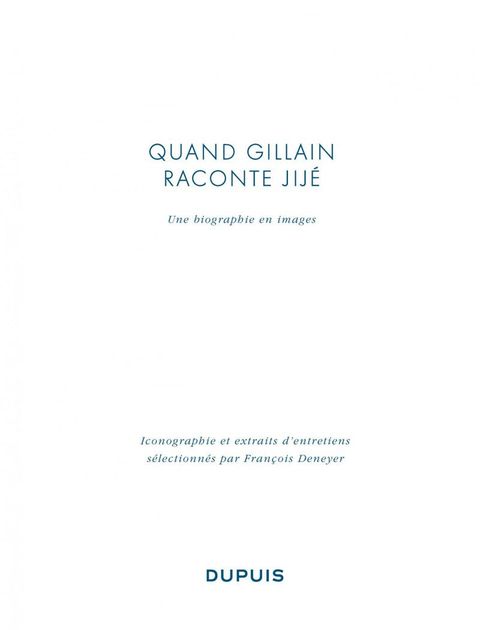 QUAND GILLAIN
RACONTE JIJÉ

Une biographie en images

Iconographie et extraits d'entretiens sélectionnés par François Deneyer

DUPUIS